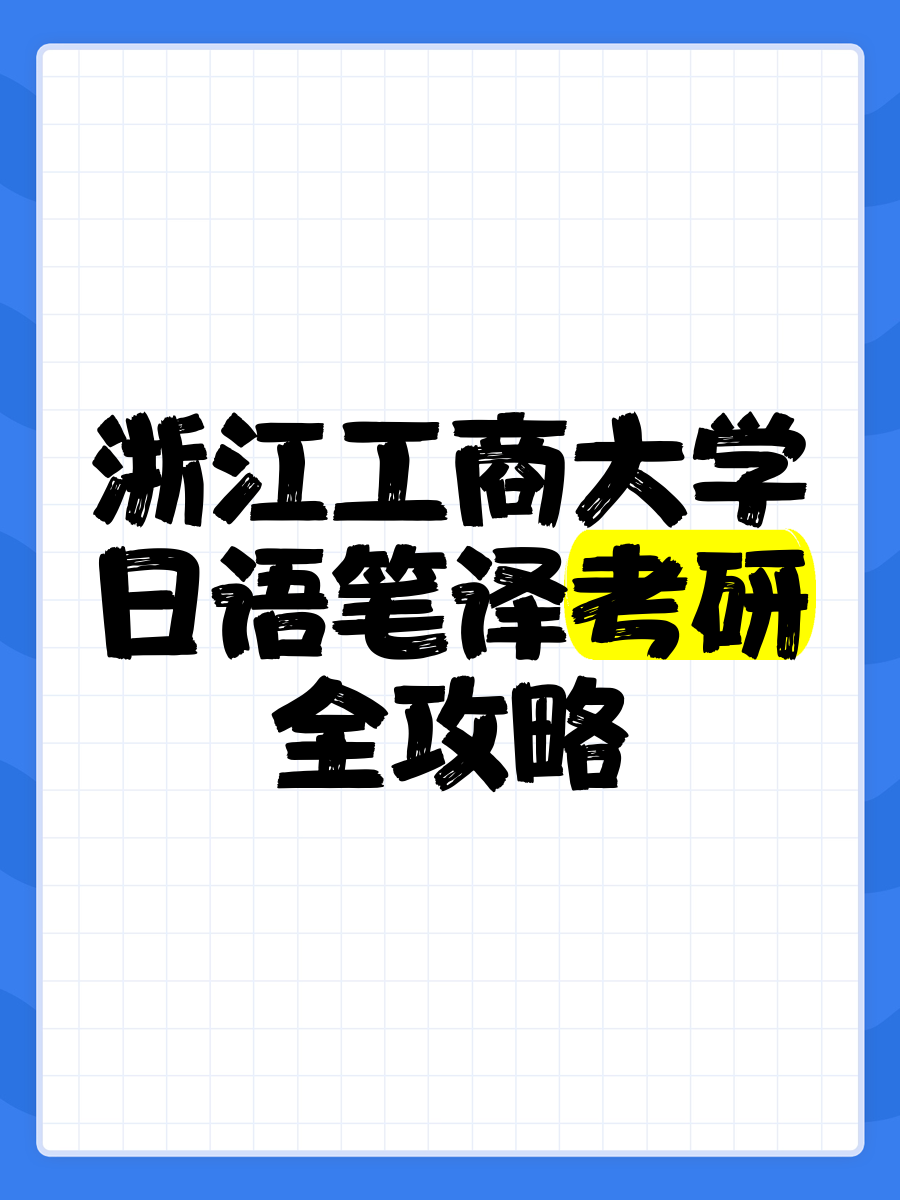 浙江工商大学
日语笔译考研
全攻略